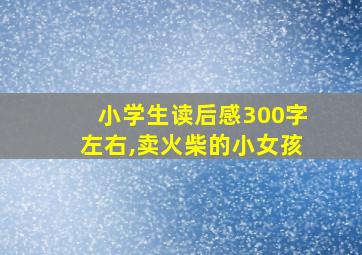 小学生读后感300字左右,卖火柴的小女孩